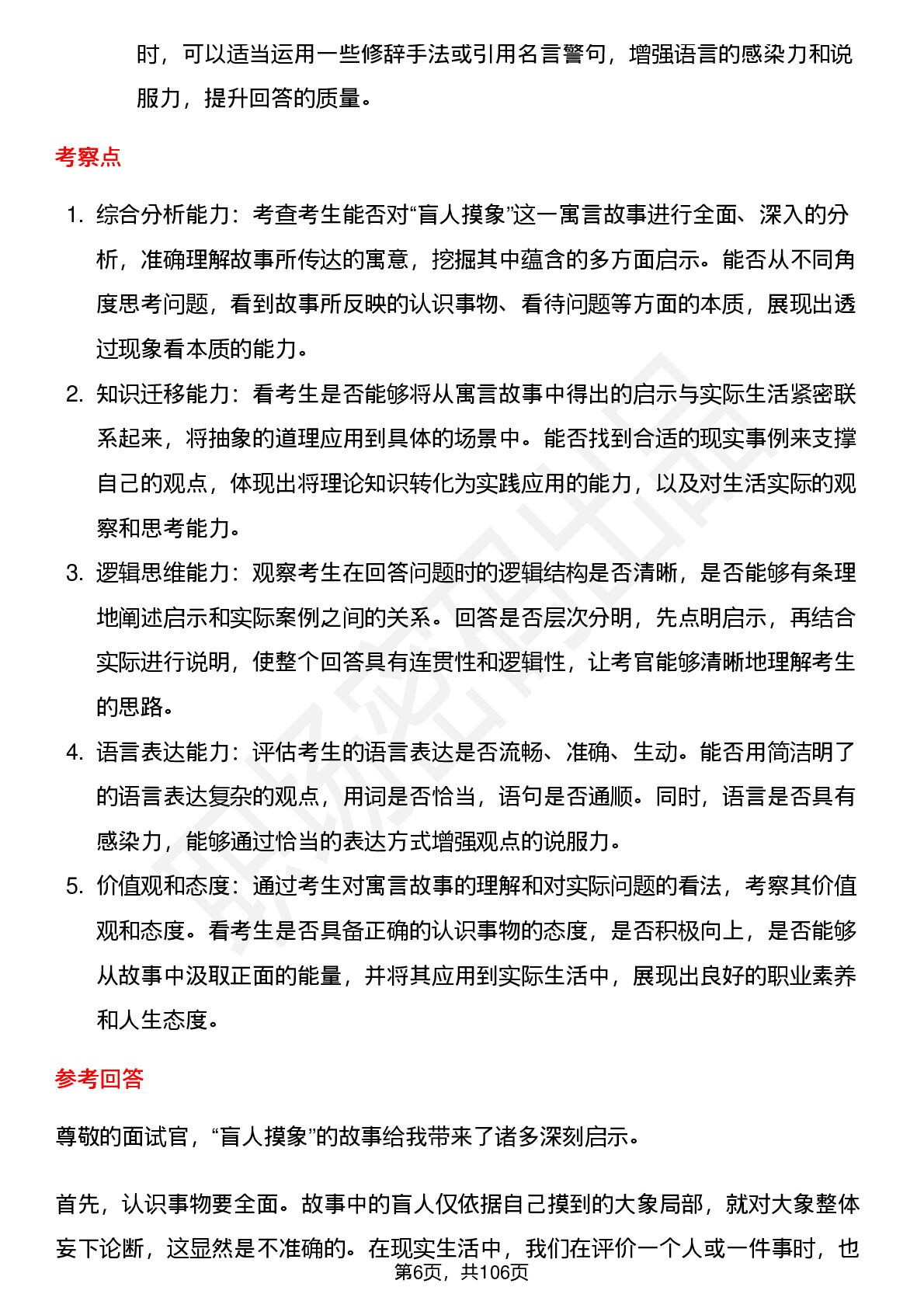 时，可以适当运用一些修辞手法或引用名言警句，增强语言的感染力和说服力，提升回答的质量。

考察点

1. 综合分析能力：考查考生能否对“盲人摸象”这一寓言故事进行全面、深入的分析，准确理解故事所传达的寓意，挖掘其中蕴含的多方面启示。能否从不同角度思考问题，看到故事所反映的认识事物、看待问题等方面的本质，展现出透过现象看本质的能力。
2. 知识迁移能力：看考生是否能够将从寓言故事中得出的启示与实际生活紧密联系起来，将抽象的道理应用到具体的场景中。能否找到合适的现实事例来支撑自己的观点，体现出将理论知识转化为实践应用的能力，以及对生活实际的观察和思考能力。
3. 逻辑思维能力：观察考生在回答问题时的逻辑结构是否清晰，是否能够有条理地阐述启示和实际案例之间的关系。回答是否层次分明，先点明启示，再结合实际进行说明，使整个回答具有连贯性和逻辑性，让考官能够清晰地理解考生的思路。
4. 语言表达能力：评估考生的语言表达是否流畅、准确、生动。能否用简洁明了的语言表达复杂的观点，用词是否恰当，语句是否通顺。同时，语言是否具有感染力，能够通过恰当的表达方式增强观点的说服力。
5. 价值观和态度：通过考生对寓言故事的理解和对实际问题的看法，考察其价值观和态度。看考生是否具备正确的认识事物的态度，是否积极向上，是否能够从故事中汲取正面的能量，并将其应用到实际生活中，展现出良好的职业素养和人生态度。

参考回答

尊敬的面试官，“盲人摸象”的故事给我带来了诸多深刻启示。

首先，认识事物要全面。故事中的盲人仅依据自己摸到的大象局部，就对大象整体妄下论断，这显然是不准确的。在现实生活中，我们在评价一个人或一件事时，也

第6页，共106页